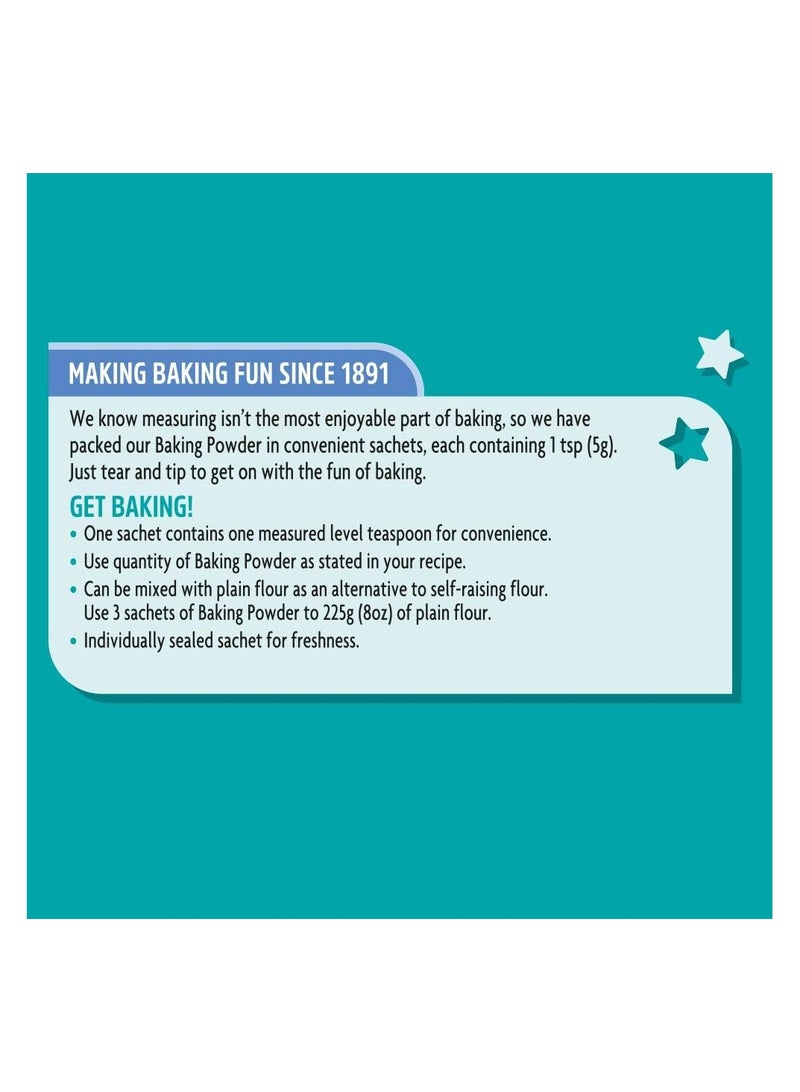 MAKING BAKING FUN SINCE 1891

We know measuring isn't the most enjoyable part of baking, so we have packed our Baking Powder in convenient sachets, each containing 1 tsp (5g). Just tear and tip to get on with the fun of baking.

GET BAKING!

• One sachet contains one measured level teaspoon for convenience.
• Use quantity of Baking Powder as stated in your recipe.
• Can be mixed with plain flour as an alternative to self-raising flour. Use 3 sachets of Baking Powder to 225g (8oz) of plain flour.
• Individually sealed sachet for freshness.